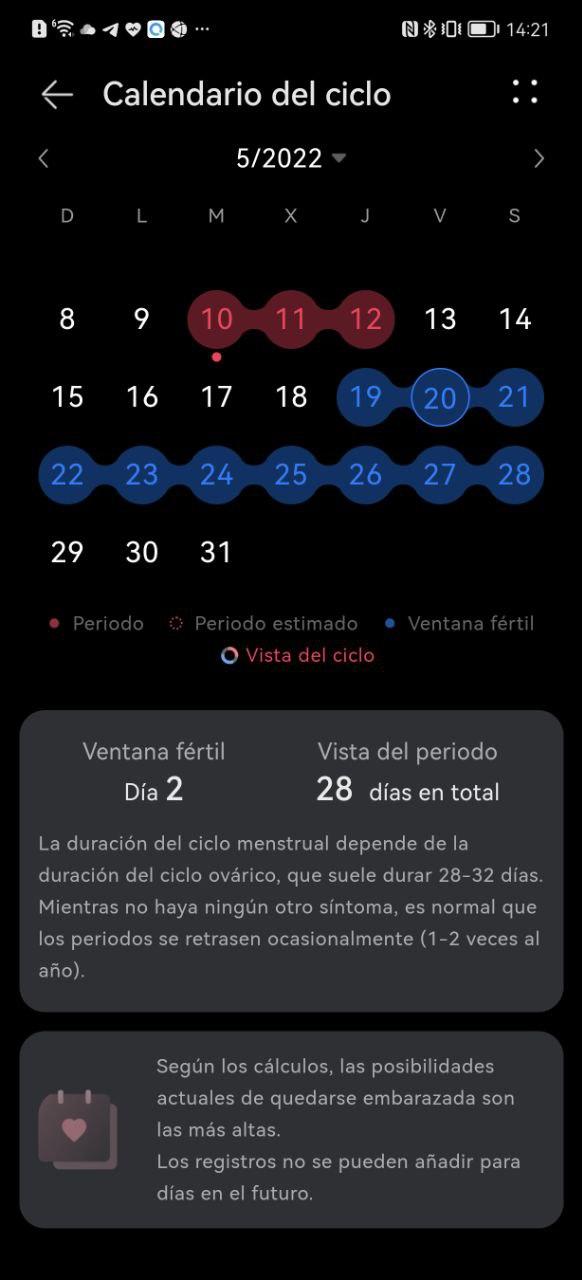 14:21

Calendario del ciclo

5/2022

| D | L | M | X | J | V | S |
|---|---|---|---|---|---|---|
| 8 | 9 | 10 | 11 | 12 | 13 | 14 |
| 15 | 16 | 17 | 18 | 19 | 20 | 21 |
| 22 | 23 | 24 | 25 | 26 | 27 | 28 |
| 29 | 30 | 31 | | | | |

Periodo Periodo estimado Ventana fértil
Vista del ciclo

Ventana fértil
Día 2

Vista del periodo
28 días en total

La duración del ciclo menstrual depende de la duración del ciclo ovárico, que suele durar 28-32 días. Mientras no haya ningún otro síntoma, es normal que los periodos se retrasen ocasionalmente (1-2 veces al año).

Según los cálculos, las posibilidades actuales de quedarse embarazada son las más altas.
Los registros no se pueden añadir para días en el futuro.